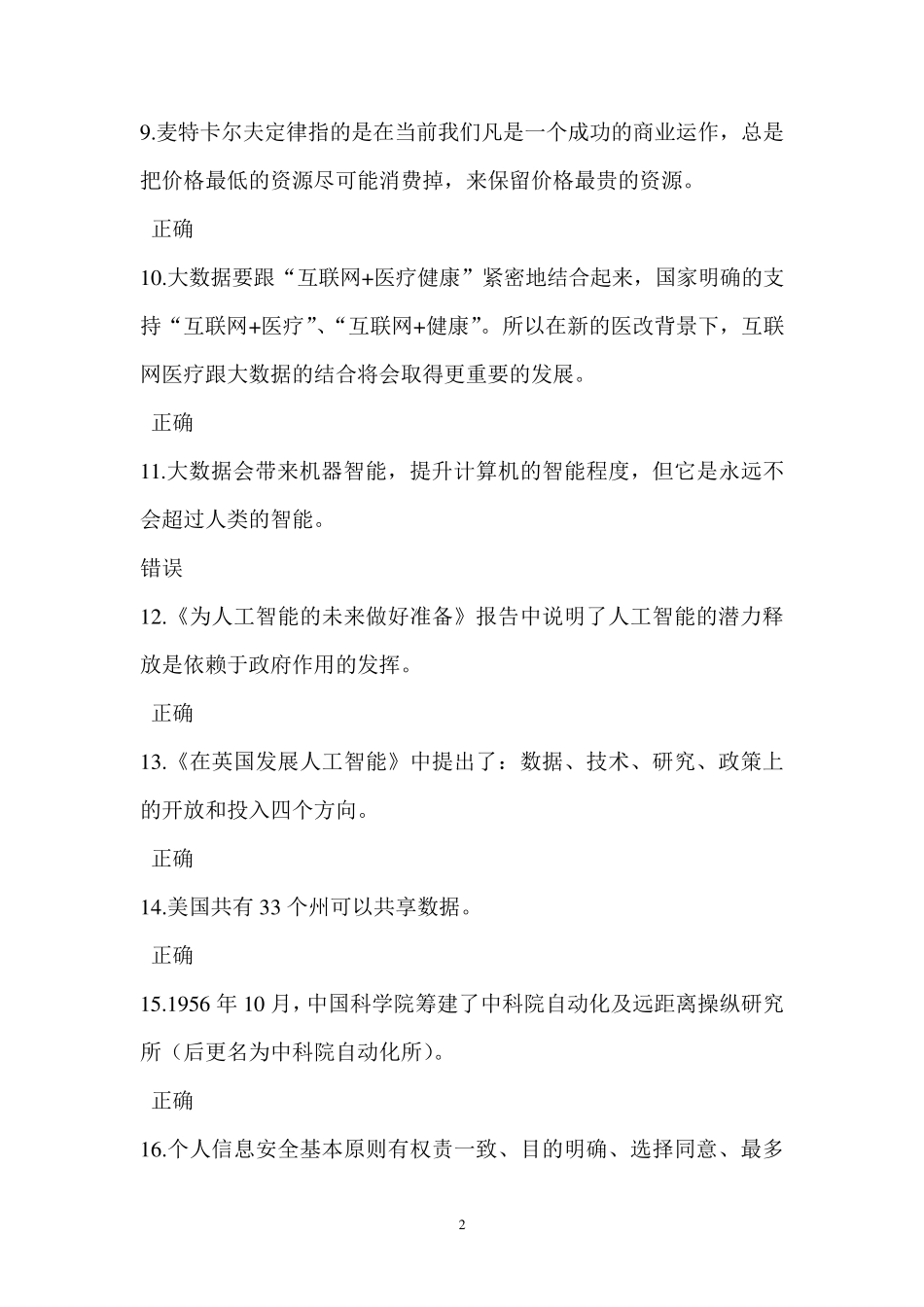 9.麦特卡尔夫定律指的是在当前我们凡是一个成功的商业运作，总是把价格最低的资源尽可能消费掉，来保留价格最贵的资源。

正确

10.大数据要跟“互联网+医疗健康”紧密地结合起来，国家明确的支持“互联网+医疗”、“互联网+健康”。所以在新的医改背景下，互联网医疗跟大数据的结合将会取得更重要的发展。

正确

11.大数据会带来机器智能，提升计算机的智能程度，但它是永远不会超过人类的智能。

错误

12.《为人工智能的未来做好准备》报告中说明了人工智能的潜力释放是依赖于政府作用的发挥。

正确

13.《在英国发展人工智能》中提出了：数据、技术、研究、政策上的开放和投入四个方向。

正确

14.美国共有 33 个州可以共享数据。

正确

15.1956 年 10 月，中国科学院筹建了中科院自动化及远距离操纵研究所（后更名为中科院自动化所）。

正确

16.个人信息安全基本原则有权责一致、目的明确、选择同意、最多

2